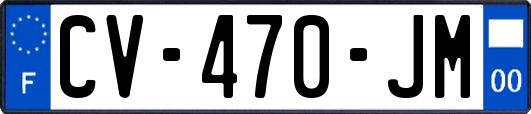 F
CV-470-JM
00